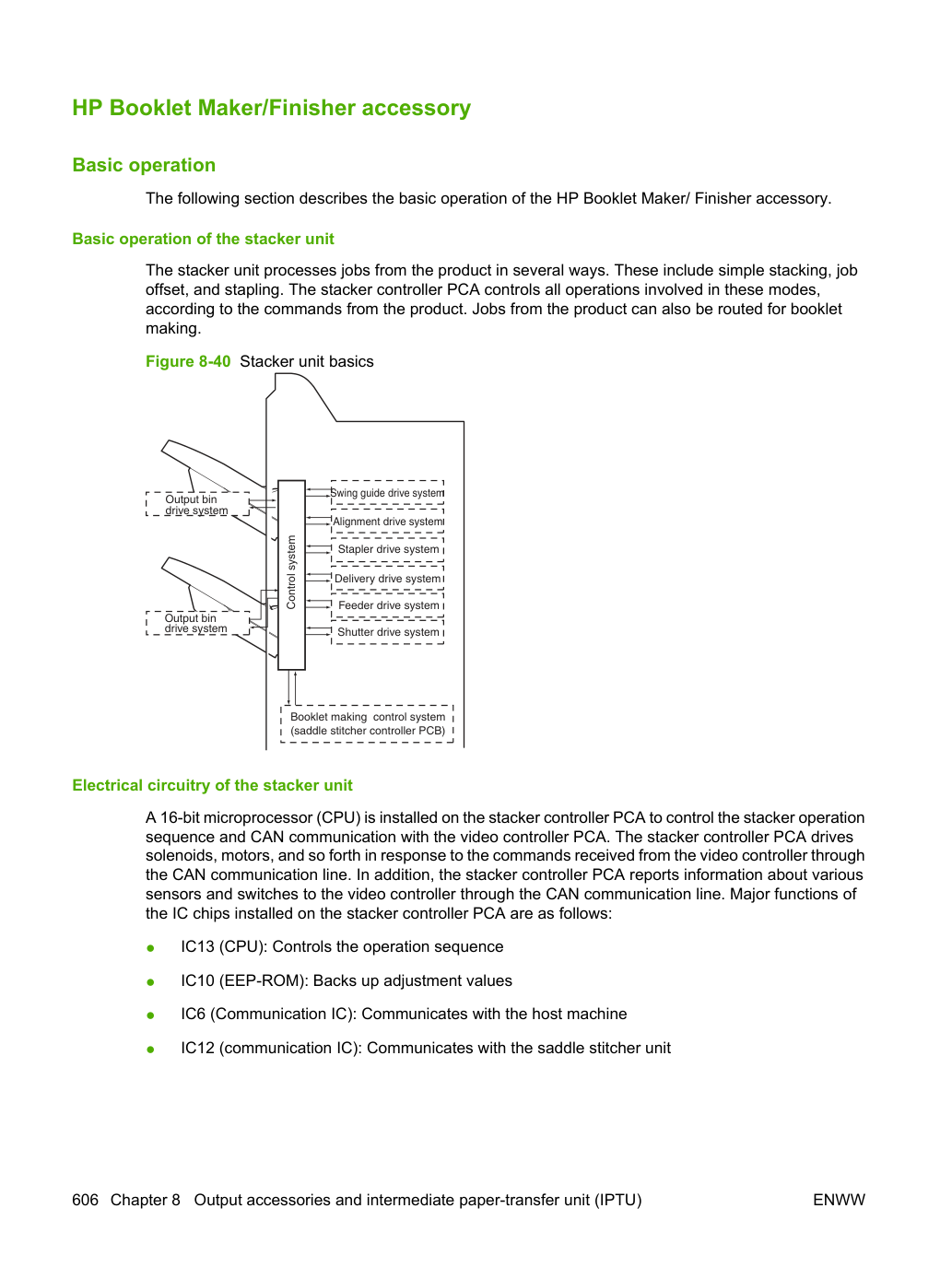 HP Booklet Maker/Finisher accessory

Basic operation

The following section describes the basic operation of the HP Booklet Maker/ Finisher accessory.

Basic operation of the stacker unit

The stacker unit processes jobs from the product in several ways. These include simple stacking, job offset, and stapling. The stacker controller PCA controls all operations involved in these modes, according to the commands from the product. Jobs from the product can also be routed for booklet making.

Figure 8-40 Stacker unit basics

Output bin
drive system

Output bin
drive system

Control system

Swing guide drive system

Alignment drive system

Stapler drive system

Delivery drive system

Feeder drive system

Shutter drive system

Booklet making control system
(saddle stitcher controller PCB)

Electrical circuitry of the stacker unit

A 16-bit microprocessor (CPU) is installed on the stacker controller PCA to control the stacker operation sequence and CAN communication with the video controller PCA. The stacker controller PCA drives solenoids, motors, and so forth in response to the commands received from the video controller through the CAN communication line. In addition, the stacker controller PCA reports information about various sensors and switches to the video controller through the CAN communication line. Major functions of the IC chips installed on the stacker controller PCA are as follows:

• IC13 (CPU): Controls the operation sequence

• IC10 (EEP-ROM): Backs up adjustment values

• IC6 (Communication IC): Communicates with the host machine

• IC12 (communication IC): Communicates with the saddle stitcher unit

606 Chapter 8 Output accessories and intermediate paper-transfer unit (IPTU)

ENWW